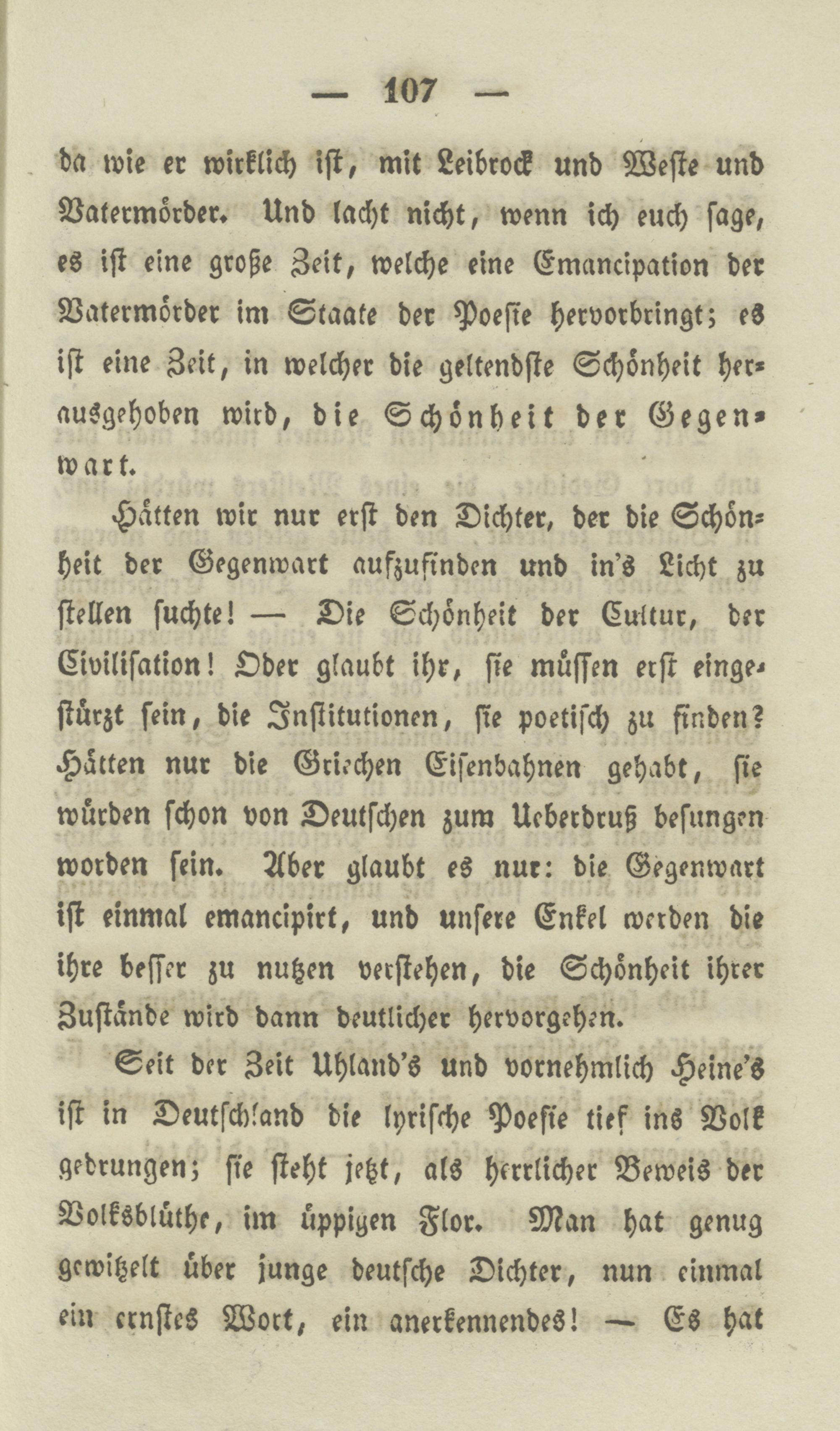 — 107 —

da wie er wirklich ist, mit Leibrock und Weste und Vatermörder. Und lacht nicht, wenn ich euch sage, es ist eine große Zeit, welche eine Emancipation der Vatermörder im Staate der Poesie hervorbringt; es ist eine Zeit, in welcher die geltendste Schönheit herausgehoben wird, die Schönheit der Gegenwart.

Hätten wir nur erst den Dichter, der die Schönheit der Gegenwart aufzufinden und in's Licht zu stellen suchte! — Die Schönheit der Cultur, der Civilisation! Oder glaubt ihr, sie müssen erst eingestürzt sein, die Institutionen, sie poetisch zu finden? Hätten nur die Griechen Eisenbahnen gehabt, sie würden schon von Deutschen zum Ueberdruß besungen worden sein. Aber glaubt es nur: die Gegenwart ist einmal emancipirt, und unsere Enkel werden die ihre besser zu nutzen verstehen, die Schönheit ihrer Zustände wird dann deutlicher hervorgehen.

Seit der Zeit Uhland's und vornehmlich Heine's ist in Deutschland die lyrische Poesie tief ins Volk gedrungen; sie steht jetzt, als herrlicher Beweis der Volksblüthe, im üppigen Flor. Man hat genug gewitzelt über junge deutsche Dichter, nun einmal ein ernstes Wort, ein anerkennendes! — Es hat